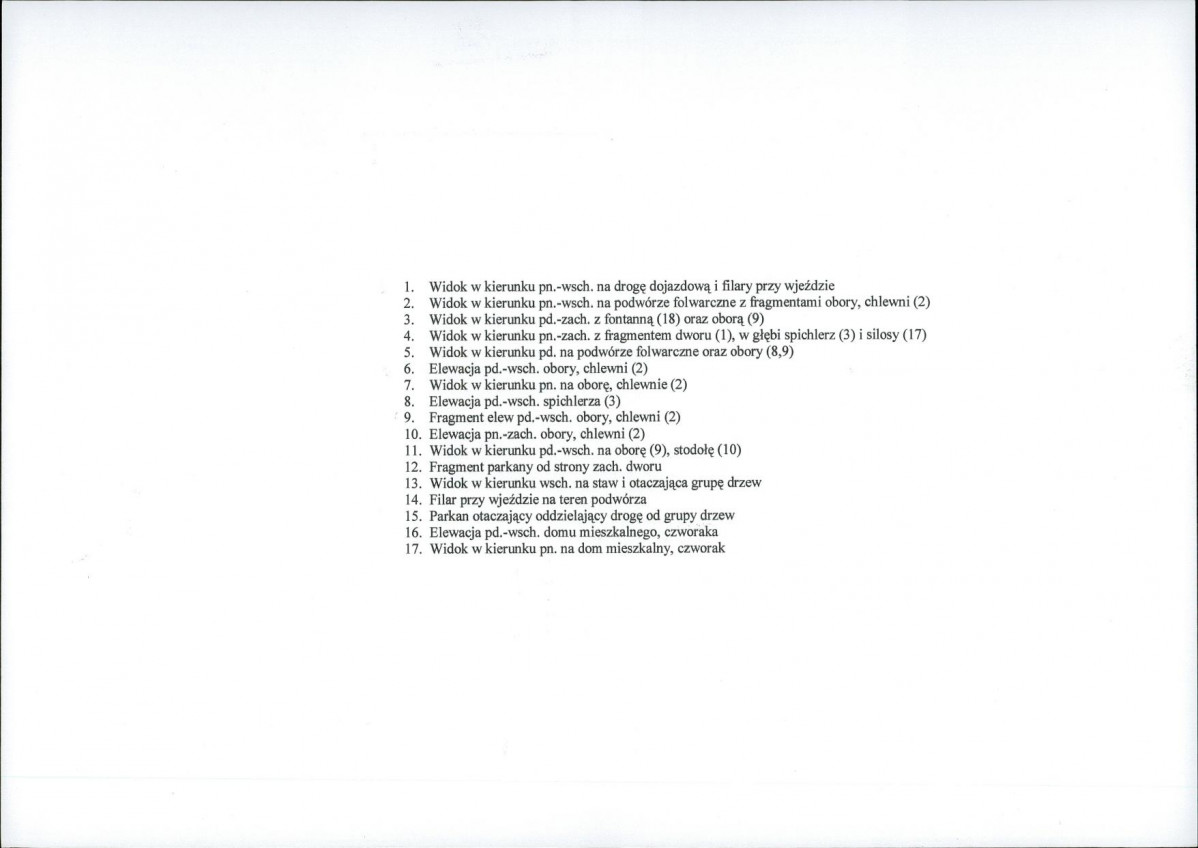 1. Widok w kierunku pn.-wsch. na drogę dojazdową i filary przy wjeździe
2. Widok w kierunku pn.-wsch. na podwórze folwarczne z fragmentami obory, chlewni (2)
3. Widok w kierunku pd.-zach. z fontanną (18) oraz oborą (9)
4. Widok w kierunku pn.-zach. z fragmentem dworu (1), w głębi spichlerz (3) i silosy (17)
5. Widok w kierunku pd. na podwórze folwarczne oraz obory (8,9)
6. Elewacja pd.-wsch. obory, chlewni (2)
7. Widok w kierunku pn. na oborę, chlewnie (2)
8. Elewacja pd.-wsch. spichlerza (3)
9. Fragment elew pd.-wsch. obory, chlewni (2)
10. Elewacja pn.-zach. obory, chlewni (2)
11. Widok w kierunku pd.-wsch. na oborę (9), stodołę (10)
12. Fragment parkany od strony zach. dworu
13. Widok w kierunku wsch. na staw i otaczająca grupę drzew
14. Filar przy wjeździe na teren podwórza
15. Parkan otaczający oddzielający drogę od grupy drzew
16. Elewacja pd.-wsch. domu mieszkalnego, czworaka
17. Widok w kierunku pn. na dom mieszkalny, czworak